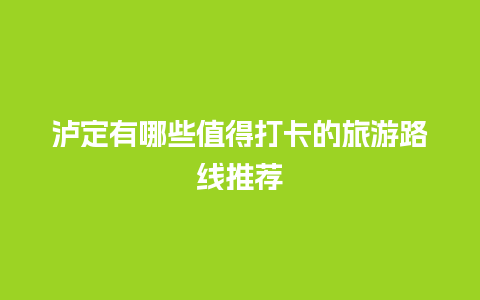 泸定有哪些值得打卡的旅游路线推荐